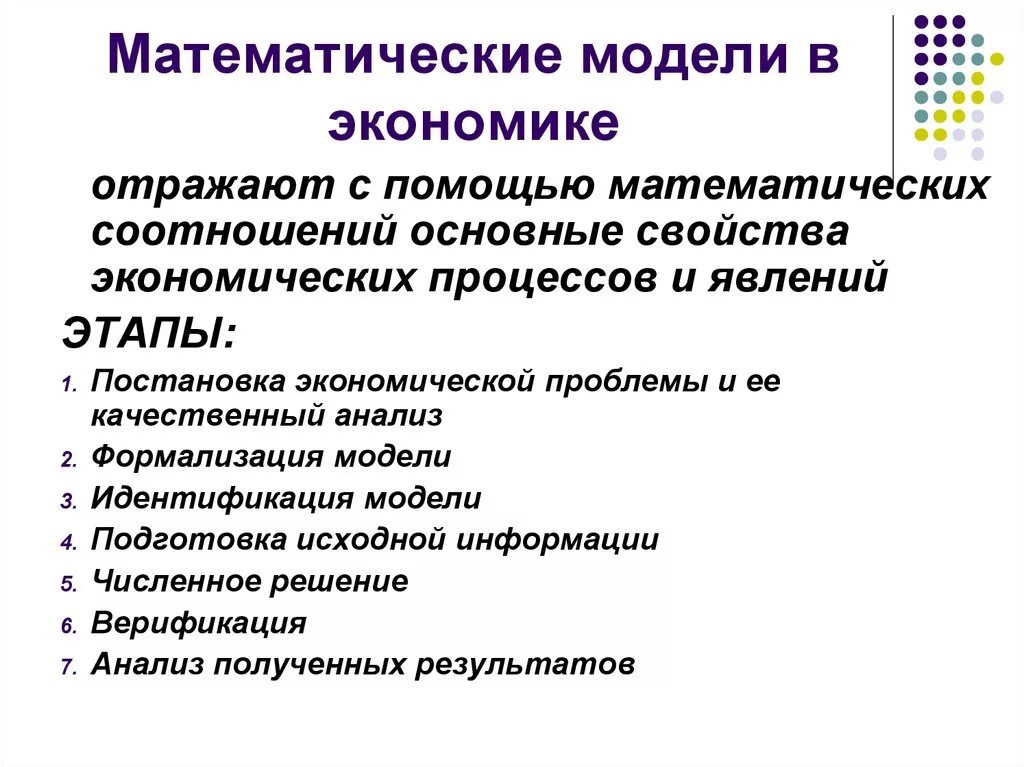 Математические модели в экономике

отражают с помощью математических соотношений основные свойства экономических процессов и явлений

ЭТАПЫ:

1. Постановка экономической проблемы и ее качественный анализ
2. Формализация модели
3. Идентификация модели
4. Подготовка исходной информации
5. Численное решение
6. Верификация
7. Анализ полученных результатов